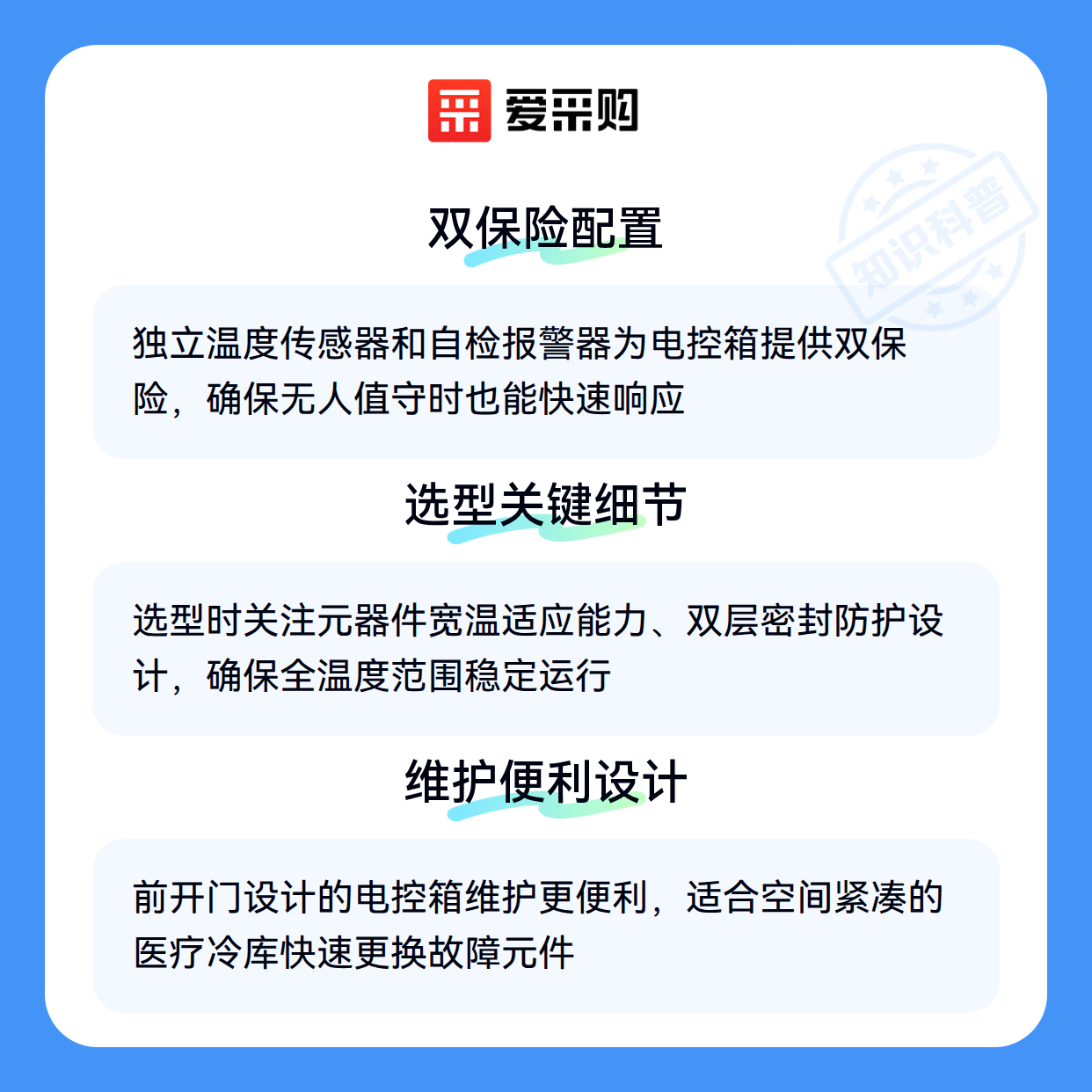 爱采购

知识科普

双保险配置

独立温度传感器和自检报警器为电控箱提供双保险，确保无人值守时也能快速响应

选型关键细节

选型时关注元器件宽温适应能力、双层密封防护设计，确保全温度范围稳定运行

维护便利设计

前开门设计的电控箱维护更便利，适合空间紧凑的医疗冷库快速更换故障元件